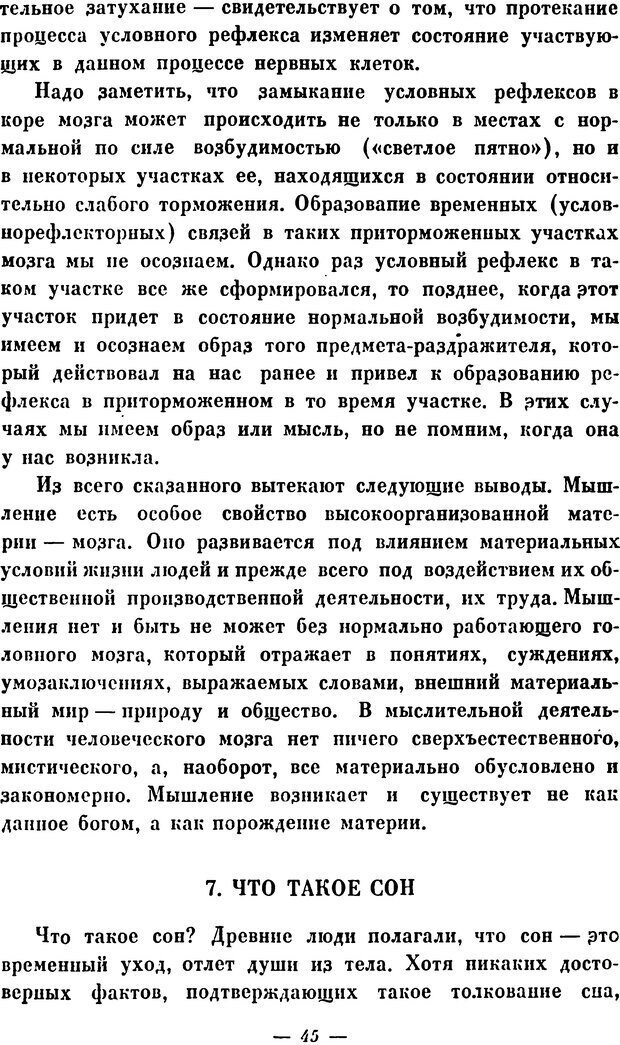 тельное затухание — свидетельствует о том, что протекание процесса условного рефлекса изменяет состояние участвующих в данном процессе нервных клеток.

Надо заметить, что замыкание условных рефлексов в коре мозга может происходить не только в местах с нормальной по силе возбудимостью («светлое пятно»), но и в некоторых участках ее, находящихся в состоянии относительно слабого торможения. Образование временных (условнорефлекторных) связей в таких приторможенных участках мозга мы не осознаем. Однако раз условный рефлекс в таком участке все же сформировался, то позднее, когда этот участок придет в состояние нормальной возбудимости, мы имеем и осознаем образ того предмета-раздражителя, который действовал на нас ранее и привел к образованию рефлекса в приторможенном в то время участке. В этих случаях мы имеем образ или мысль, но не помним, когда она у нас возникла.

Из всего сказанного вытекают следующие выводы. Мышление есть особое свойство высокоорганизованной материи — мозга. Оно развивается под влиянием материальных условий жизни людей и прежде всего под воздействием их общественной производственной деятельности, их труда. Мышления нет и быть не может без нормально работающего головного мозга, который отражает в понятиях, суждениях, умозаключениях, выражаемых словами, внешний материальный мир — природу и общество. В мыслительной деятельности человеческого мозга нет ничего сверхъестественного, мистического, а, наоборот, все материально обусловлено и закономерно. Мышление возникает и существует не как данное богом, а как порождение материи.

7. ЧТО ТАКОЕ СОН

Что такое сон? Древние люди полагали, что сон — это временный уход, отлет души из тела. Хотя никаких достоверных фактов, подтверждающих такое толкование сна,

— 45 —